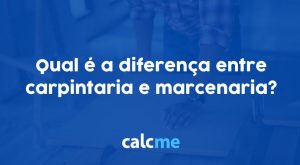 Qual é a diferença entre carpintaria e marcenaria?

calcme